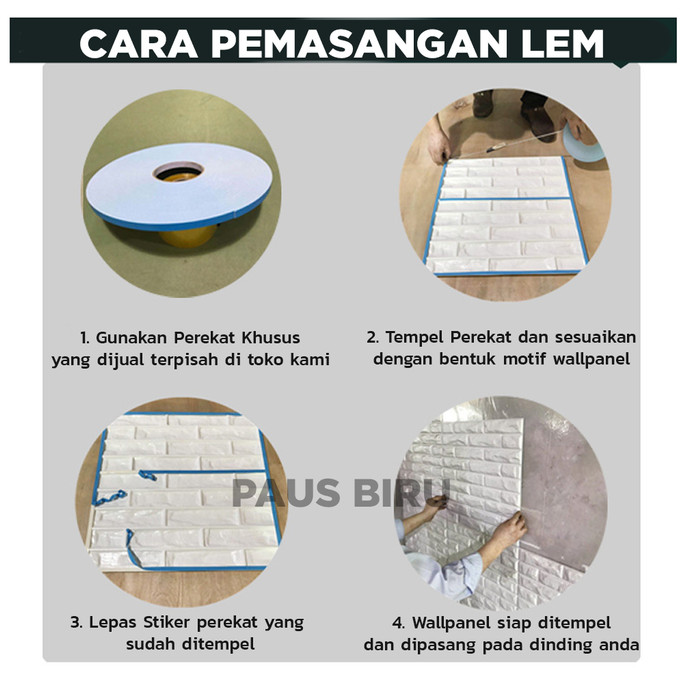 CARA PEMASANGAN LEM

1. Gunakan Perekat Khusus yang dijual terpisah di toko kami

2. Tempel Perekat dan sesuaikan dengan bentuk motif wallpanel

PAUS BIRU

3. Lepas Stiker perekat yang sudah ditempel

4. Wallpanel siap ditempel dan dipasang pada dinding anda